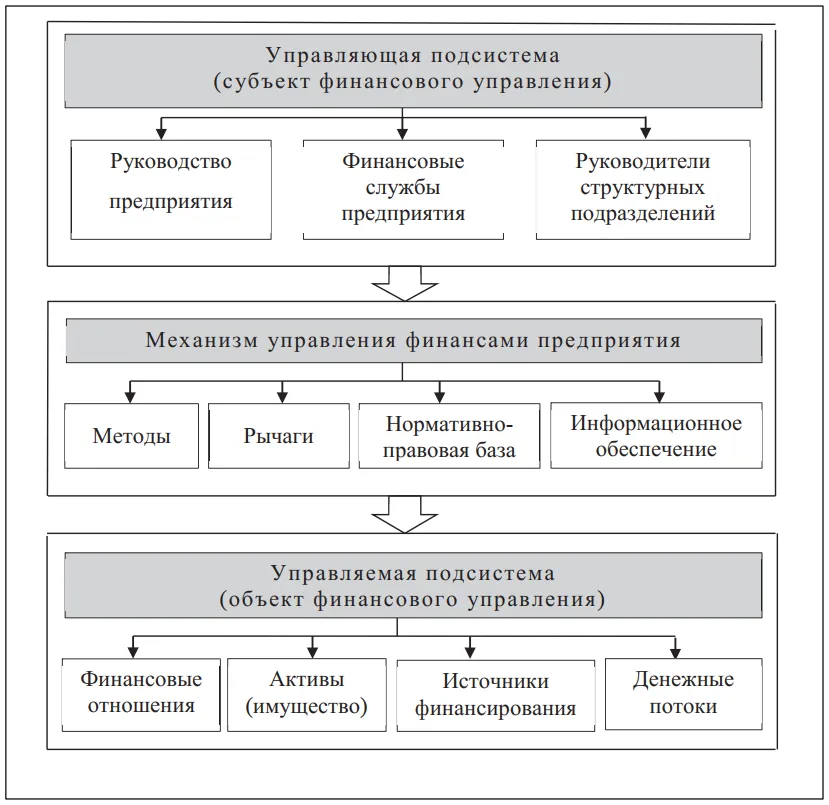 Управляющая подсистема
(субъект финансового управления)

Руководство предприятия

Финансовые службы предприятия

Руководители структурных подразделений

Механизм управления финансами предприятия

Методы

Рычаги

Нормативно-правовая база

Информационное обеспечение

Управляемая подсистема
(объект финансового управления)

Финансовые отношения

Активы (имущество)

Источники финансирования

Денежные потоки